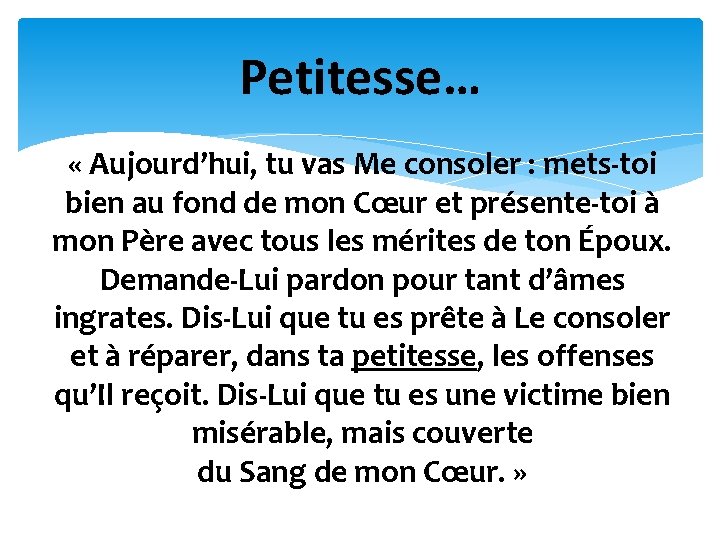 Petitesse…

« Aujourd’hui, tu vas Me consoler : mets-toi bien au fond de mon Cœur et présente-toi à mon Père avec tous les mérites de ton Époux. Demande-Lui pardon pour tant d’âmes ingrates. Dis-Lui que tu es prête à Le consoler et à réparer, dans ta petitesse, les offenses qu’Il reçoit. Dis-Lui que tu es une victime bien misérable, mais couverte du Sang de mon Cœur. »